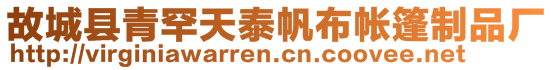 故城县青罕天泰帆布帐篷制品厂
http://virginiawarren.cn.coovee.net